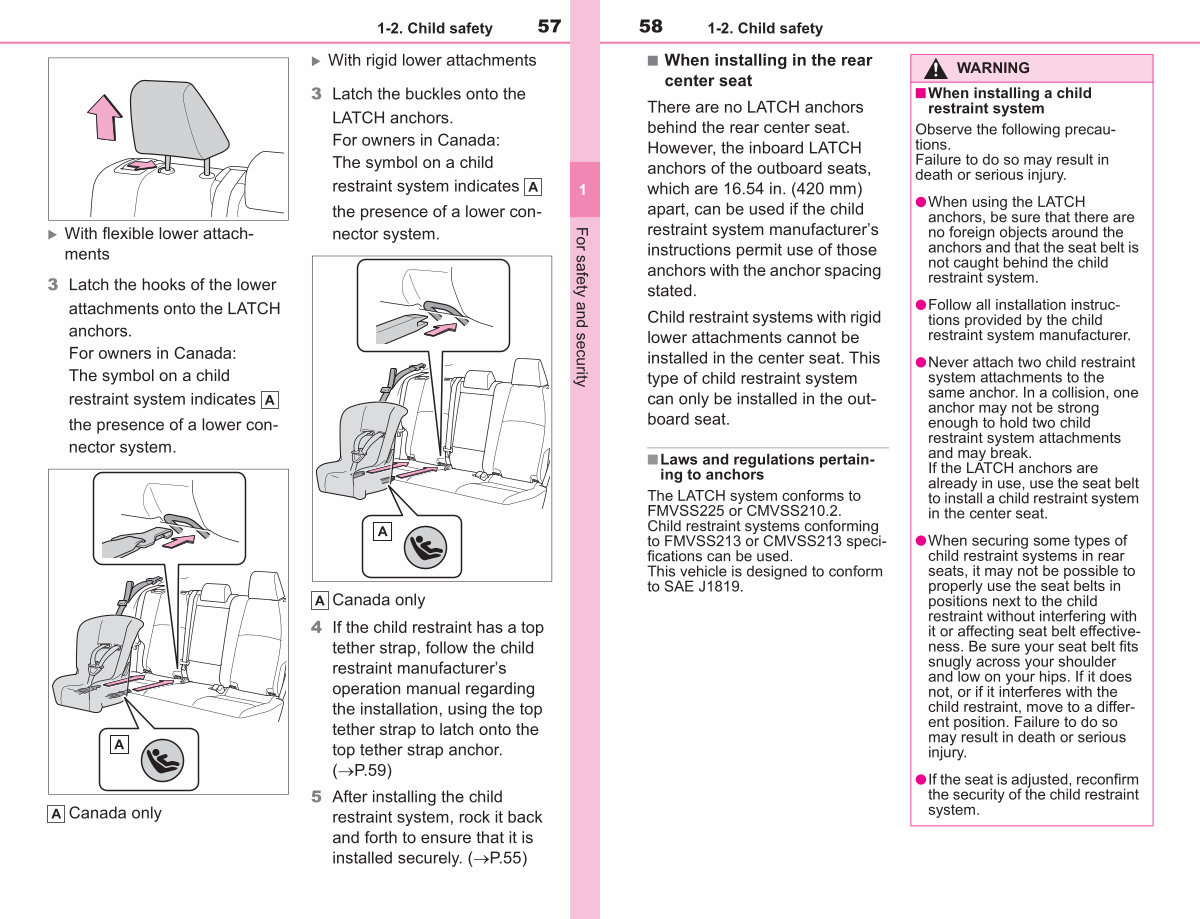 1-2. Child safety 57

▶ With flexible lower attachments

3 Latch the hooks of the lower attachments onto the LATCH anchors.
For owners in Canada:
The symbol on a child restraint system indicates A the presence of a lower connector system.

A

A Canada only

▶ With rigid lower attachments

3 Latch the buckles onto the LATCH anchors.
For owners in Canada:
The symbol on a child restraint system indicates A the presence of a lower connector system.

A

A Canada only

4 If the child restraint has a top tether strap, follow the child restraint manufacturer's operation manual regarding the installation, using the top tether strap to latch onto the top tether strap anchor. (→P.59)

5 After installing the child restraint system, rock it back and forth to ensure that it is installed securely. (→P.55)

1

For safety and security

58 1-2. Child safety

■ When installing in the rear center seat

There are no LATCH anchors behind the rear center seat. However, the inboard LATCH anchors of the outboard seats, which are 16.54 in. (420 mm) apart, can be used if the child restraint system manufacturer's instructions permit use of those anchors with the anchor spacing stated.

Child restraint systems with rigid lower attachments cannot be installed in the center seat. This type of child restraint system can only be installed in the outboard seat.

■ Laws and regulations pertaining to anchors

The LATCH system conforms to FMVSS225 or CMVSS210.2.
Child restraint systems conforming to FMVSS213 or CMVSS213 specifications can be used.
This vehicle is designed to conform to SAE J1819.

WARNING

■ When installing a child restraint system

Observe the following precautions.
Failure to do so may result in death or serious injury.

● When using the LATCH anchors, be sure that there are no foreign objects around the anchors and that the seat belt is not caught behind the child restraint system.

● Follow all installation instructions provided by the child restraint system manufacturer.

● Never attach two child restraint system attachments to the same anchor. In a collision, one anchor may not be strong enough to hold two child restraint system attachments and may break.
If the LATCH anchors are already in use, use the seat belt to install a child restraint system in the center seat.

● When securing some types of child restraint systems in rear seats, it may not be possible to properly use the seat belts in positions next to the child restraint without interfering with it or affecting seat belt effectiveness. Be sure your seat belt fits snugly across your shoulder and low on your hips. If it does not, or if it interferes with the child restraint, move to a different position. Failure to do so may result in death or serious injury.

● If the seat is adjusted, reconfirm the security of the child restraint system.